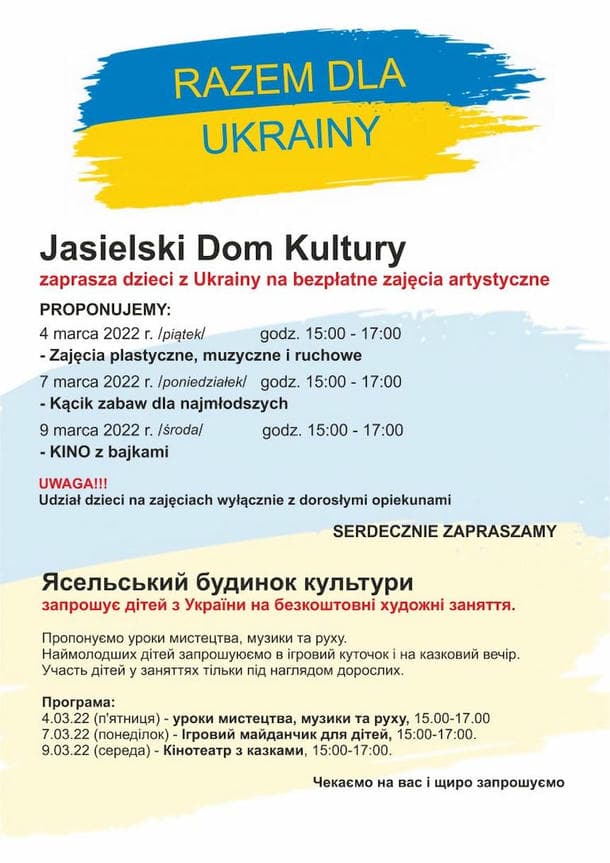 RAZEM DLA UKRAINY

Jasielski Dom Kultury
zaprasza dzieci z Ukrainy na bezpłatne zajęcia artystyczne

PROPONUJEMY:
4 marca 2022 r. /piątek/ godz. 15:00 - 17:00
- Zajęcia plastyczne, muzyczne i ruchowe
7 marca 2022 r. /poniedziałek/ godz. 15:00 - 17:00
- Kącik zabaw dla najmłodszych
9 marca 2022 r. /środa/ godz. 15:00 - 17:00
- KINO z bajkami

UWAGA!!!
Udział dzieci na zajęciach wyłącznie z dorosłymi opiekunami

SERDECZNIE ZAPRASZAMY

Ясельський будинок культури
запрошує дітей з України на безкоштовні художні заняття.

Пропонуємо уроки мистецтва, музики та руху.
Наймолодших дітей запрошуюємо в ігровий куточок і на казковий вечір.
Участь дітей у заняттях тільки під наглядом дорослих.

Програма:
4.03.22 (п'ятниця) - уроки мистецтва, музики та руху, 15.00-17.00
7.03.22 (понеділок) - Ігровий майданчик для дітей, 15:00-17:00.
9.03.22 (середа) - Кінотеатр з казками, 15:00-17:00.

Чекаємо на вас і щиро запрошуємо